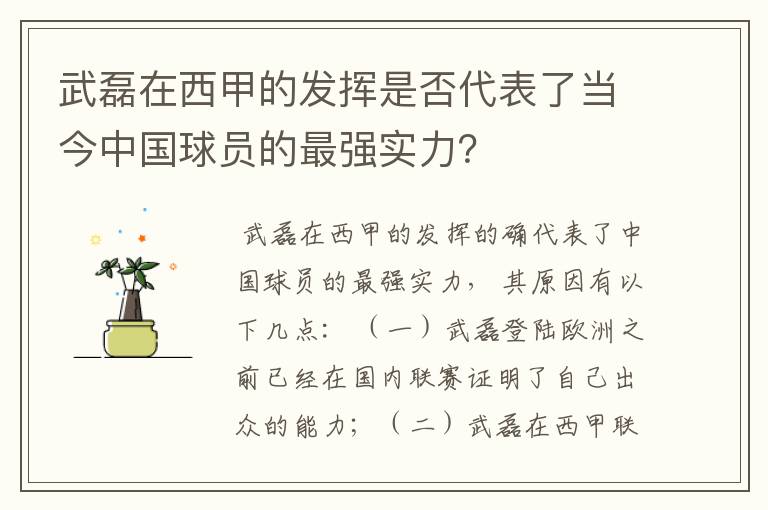 武磊在西甲的发挥是否代表了当今中国球员的最强实力?

武磊在西甲的发挥的确代表了中国球员的最强实力，其原因有以下几点：（一）武磊登陆欧洲之前已经在国内联赛证明了自己出众的能力；（二）武磊在西甲联